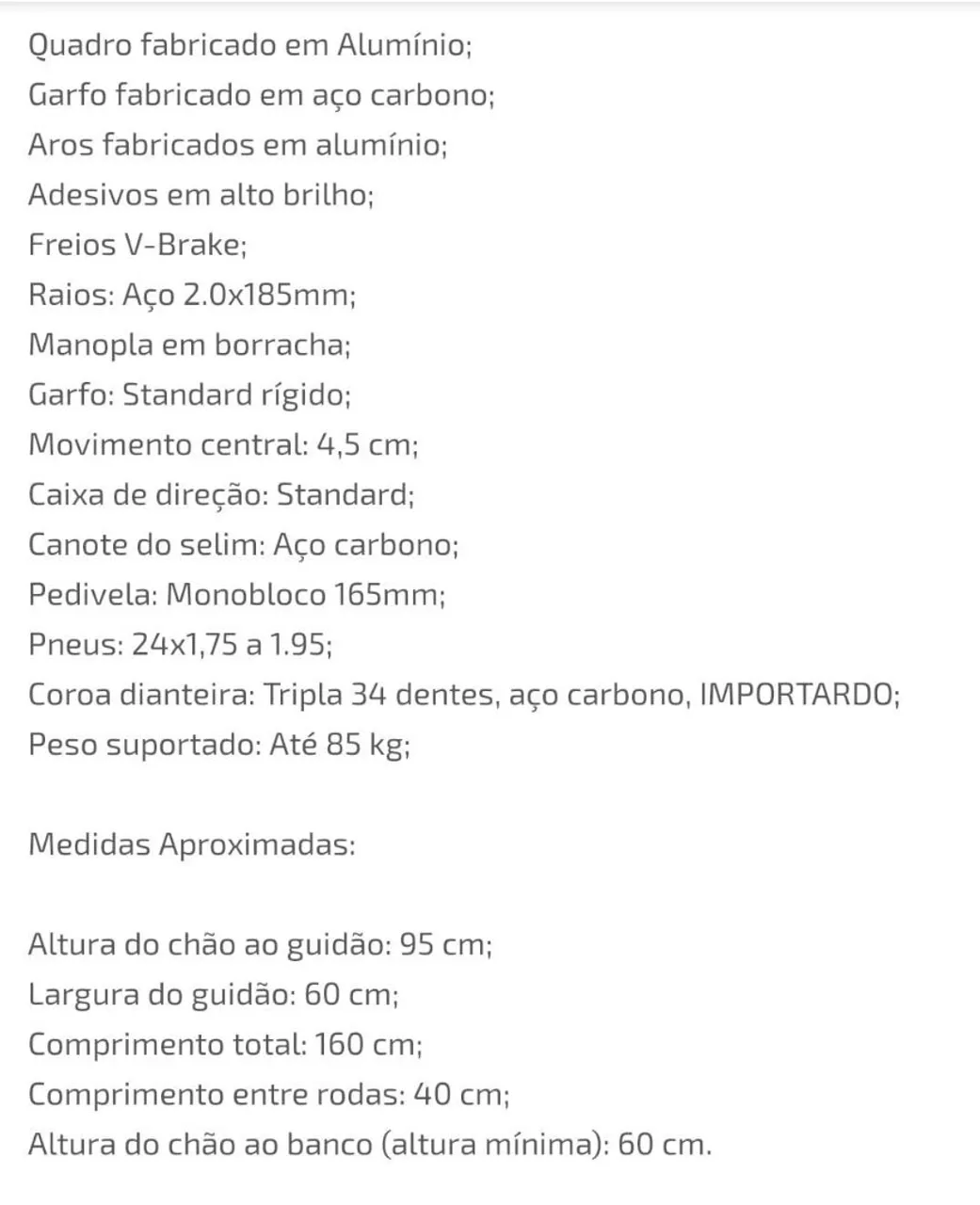 Quadro fabricado em Alumínio;
Garfo fabricado em aço carbono;
Aros fabricados em alumínio;
Adesivos em alto brilho;
Freios V-Brake;
Raios: Aço 2.0x185mm;
Manopla em borracha;
Garfo: Standard rígido;
Movimento central: 4,5 cm;
Caixa de direção: Standard;
Canote do selim: Aço carbono;
Pedivela: Monobloco 165mm;
Pneus: 24x1,75 a 1.95;
Coroa dianteira: Tripla 34 dentes, aço carbono, IMPORTARDO;
Peso suportado: Até 85 kg;

Medidas Aproximadas:

Altura do chão ao guidão: 95 cm;
Largura do guidão: 60 cm;
Comprimento total: 160 cm;
Comprimento entre rodas: 40 cm;
Altura do chão ao banco (altura mínima): 60 cm.